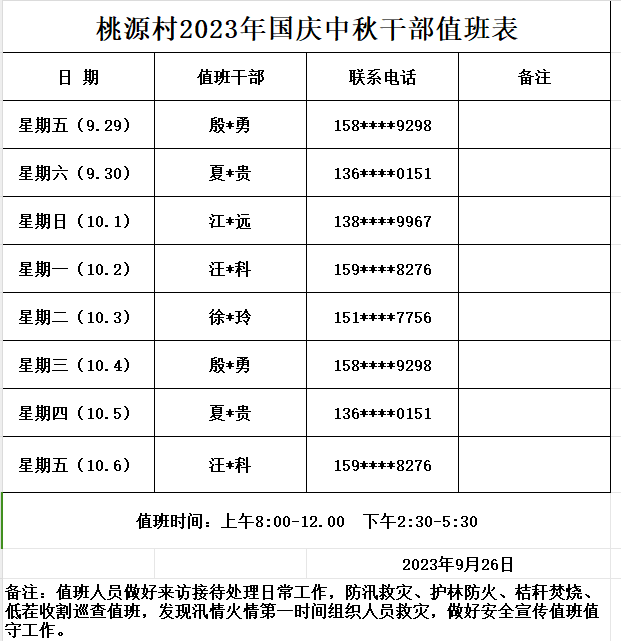 桃源村2023年国庆中秋干部值班表

| 日 期 | 值班干部 | 联系电话 | 备注 |
|---|---|---|---|
| 星期五（9.29） | 殷*勇 | 158****9298 | |
| 星期六（9.30） | 夏*贵 | 136****0151 | |
| 星期日（10.1） | 江*远 | 138****9967 | |
| 星期一（10.2） | 汪*科 | 159****8276 | |
| 星期二（10.3） | 徐*玲 | 151****7756 | |
| 星期三（10.4） | 殷*勇 | 158****9298 | |
| 星期四（10.5） | 夏*贵 | 136****0151 | |
| 星期五（10.6） | 汪*科 | 159****8276 | |

值班时间：上午8:00-12.00　下午2:30-5:30

2023年9月26日

备注：值班人员做好来访接待处理日常工作，防汛救灾、护林防火、秸秆焚烧、低茬收割巡查值班，发现汛情火情第一时间组织人员救灾，做好安全宣传值班值守工作。